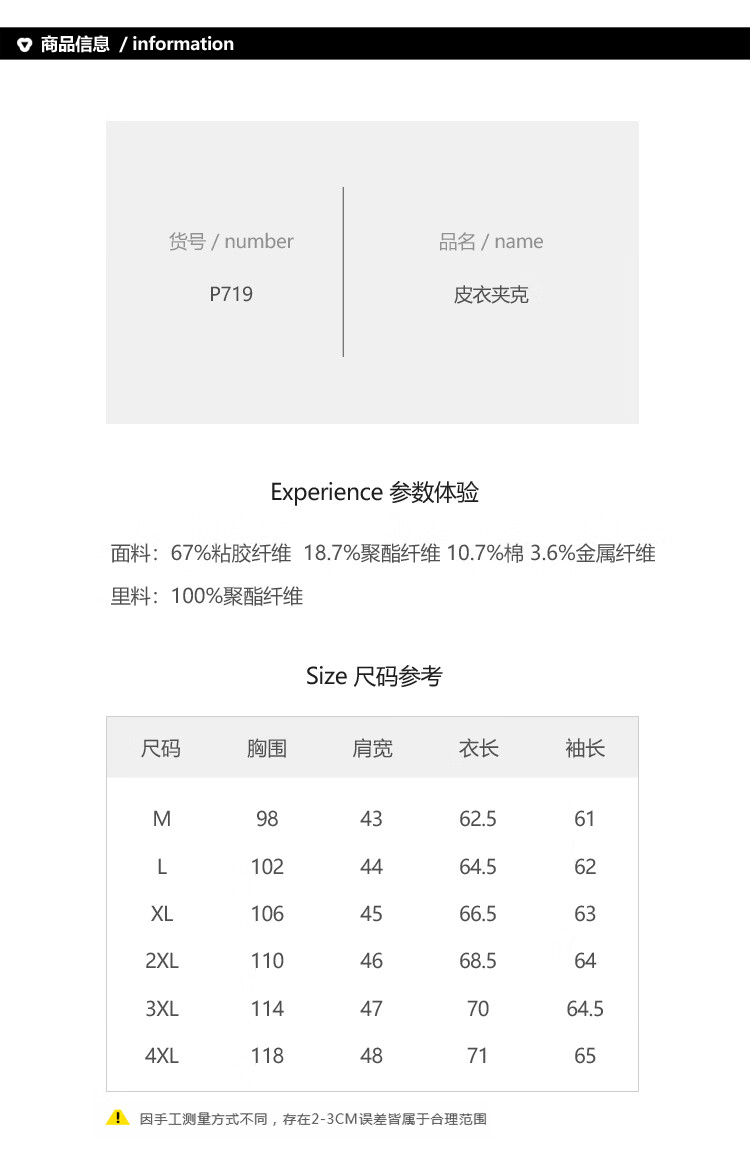 商品信息 / information

货号 / number
P719

品名 / name
皮衣夹克

Experience 参数体验

面料：67%粘胶纤维 18.7%聚酯纤维 10.7%棉 3.6%金属纤维

里料：100%聚酯纤维

Size 尺码参考

| 尺码 | 胸围 | 肩宽 | 衣长 | 袖长 |
|---|---|---|---|---|
| M | 98 | 43 | 62.5 | 61 |
| L | 102 | 44 | 64.5 | 62 |
| XL | 106 | 45 | 66.5 | 63 |
| 2XL | 110 | 46 | 68.5 | 64 |
| 3XL | 114 | 47 | 70 | 64.5 |
| 4XL | 118 | 48 | 71 | 65 |

因手工测量方式不同，存在2-3CM误差皆属于合理范围